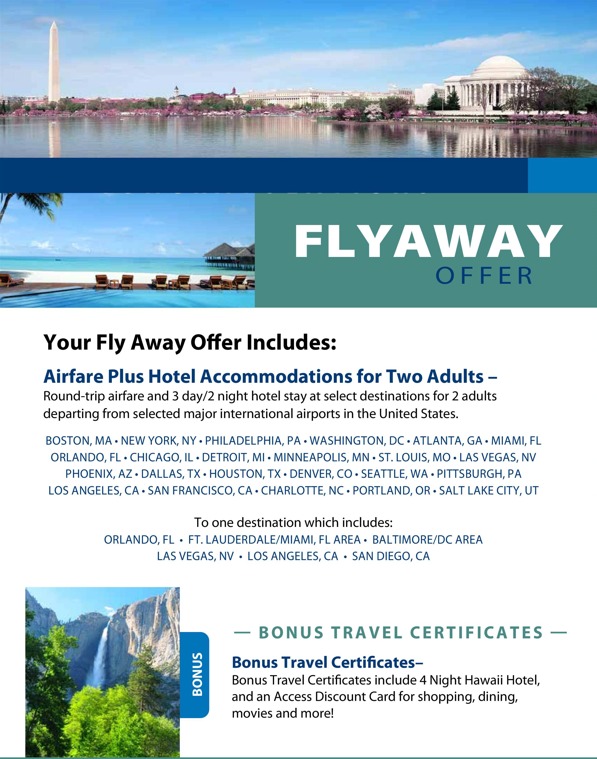 FLYAWAY
OFFER

Your Fly Away Offer Includes:

Airfare Plus Hotel Accommodations for Two Adults –
Round-trip airfare and 3 day/2 night hotel stay at select destinations for 2 adults departing from selected major international airports in the United States.

BOSTON, MA • NEW YORK, NY • PHILADELPHIA, PA • WASHINGTON, DC • ATLANTA, GA • MIAMI, FL
ORLANDO, FL • CHICAGO, IL • DETROIT, MI • MINNEAPOLIS, MN • ST. LOUIS, MO • LAS VEGAS, NV
PHOENIX, AZ • DALLAS, TX • HOUSTON, TX • DENVER, CO • SEATTLE, WA • PITTSBURGH, PA
LOS ANGELES, CA • SAN FRANCISCO, CA • CHARLOTTE, NC • PORTLAND, OR • SALT LAKE CITY, UT

To one destination which includes:
ORLANDO, FL • FT. LAUDERDALE/MIAMI, FL AREA • BALTIMORE/DC AREA
LAS VEGAS, NV • LOS ANGELES, CA • SAN DIEGO, CA

BONUS

— BONUS TRAVEL CERTIFICATES —

Bonus Travel Certificates–
Bonus Travel Certificates include 4 Night Hawaii Hotel, and an Access Discount Card for shopping, dining, movies and more!